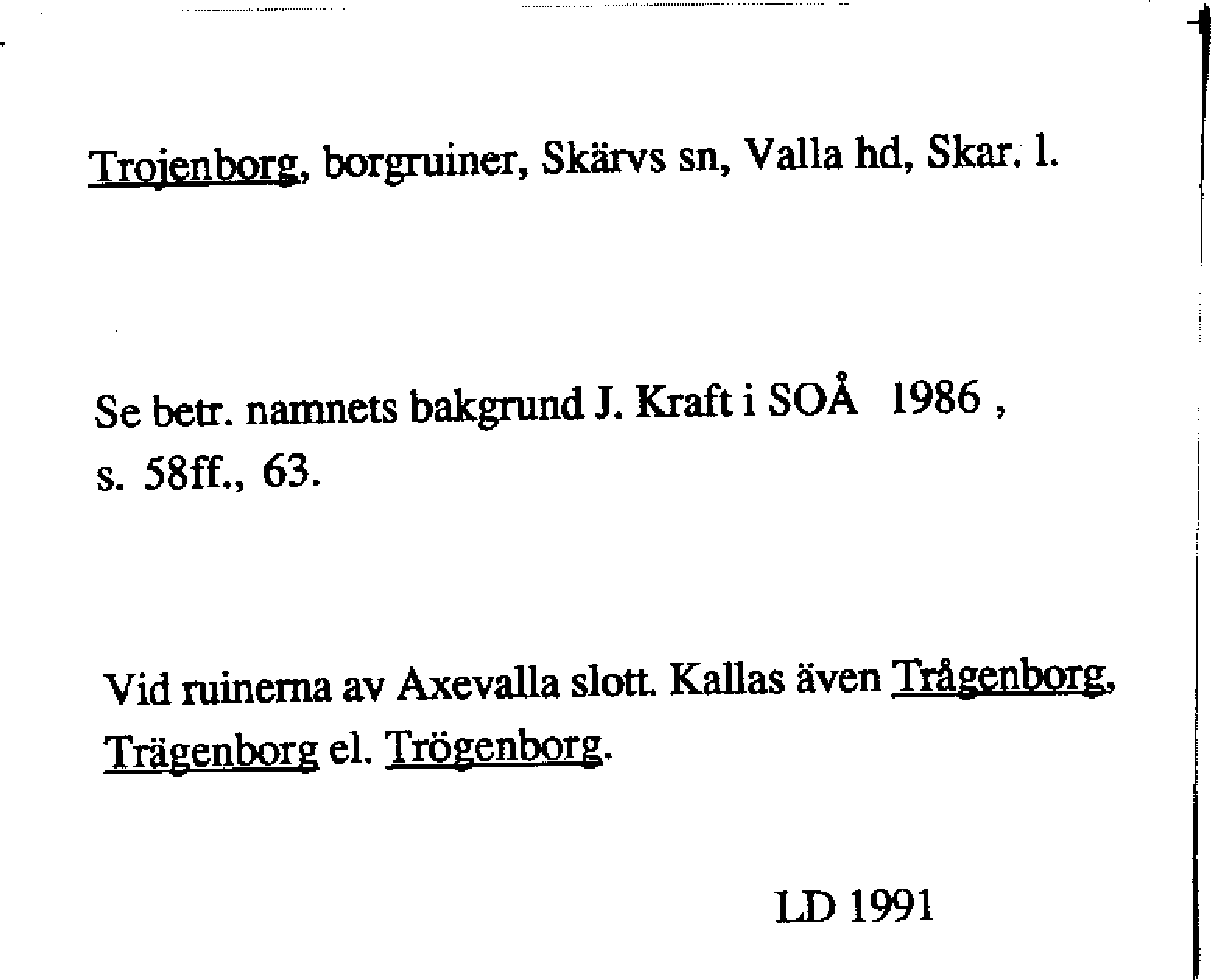 Trojenborg, borgruiner, Skärvs sn, Valla hd, Skar. l.

Se betr. namnets bakgrund J. Kraft i SOÅ 1986 , s. 58ff., 63.

Vid ruinerna av Axevalla slott. Kallas även Trågenborg, Trägenborg el. Trögenborg.

LD 1991